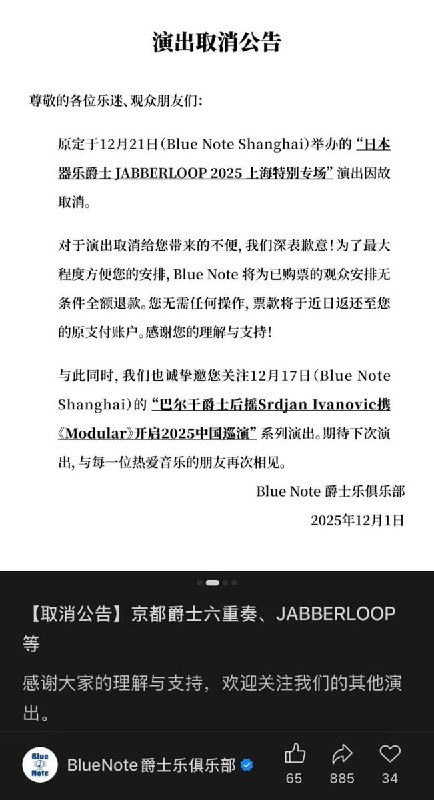 演出取消公告

尊敬的各位乐迷、观众朋友们：

原定于12月21日（Blue Note Shanghai）举办的“日本器乐爵士 JABBERLOOP 2025 上海特别专场”演出因故取消。

对于演出取消给您带来的不便，我们深表歉意！为了最大程度方便您的安排，Blue Note 将为已购票的观众安排无条件全额退款。您无需任何操作，票款将于近日返还至您的原支付账户。感谢您的理解与支持！

与此同时，我们也诚挚邀您关注12月17日（Blue Note Shanghai）的“巴尔干爵士后摇Srdjan Ivanovic携《Modular》开启2025中国巡演”系列演出。期待下次演出，与每一位热爱音乐的朋友再次相见。

Blue Note 爵士乐俱乐部

2025年12月1日

【取消公告】京都爵士六重奏、JABBERLOOP等

感谢大家的理解与支持，欢迎关注我们的其他演出。

Blue Note

BlueNote 爵士乐俱乐部

65 885 34